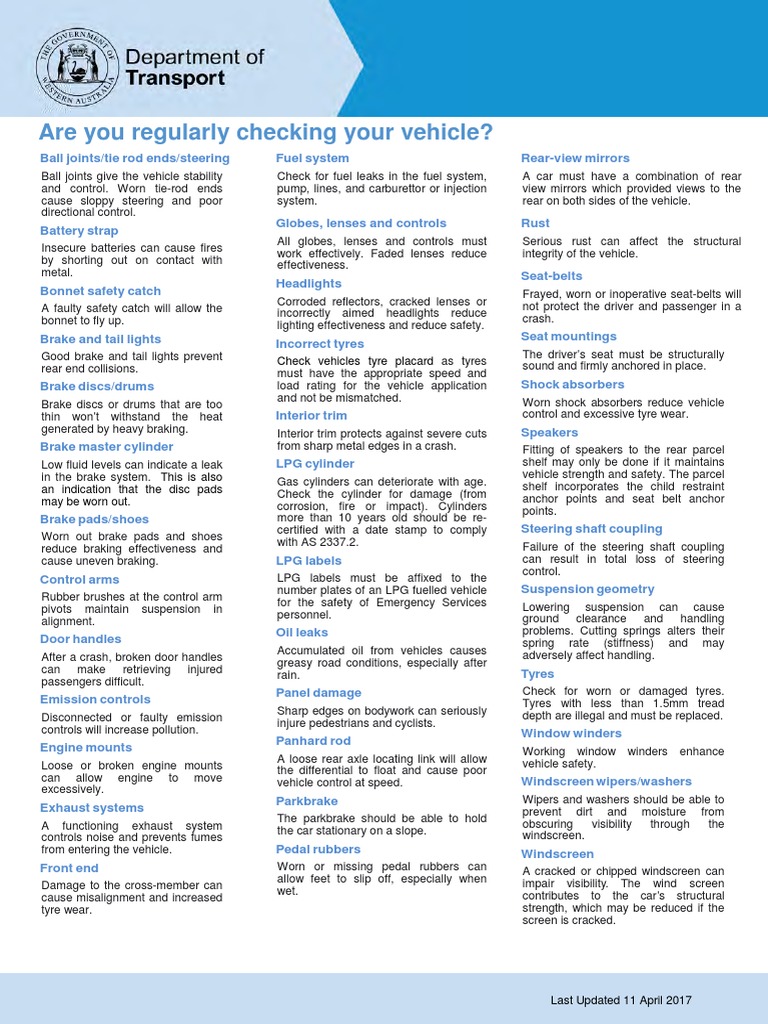 THE GOVERNMENT OF WESTERN AUSTRALIA

Department of Transport

Are you regularly checking your vehicle?

Ball joints/tie rod ends/steering

Ball joints give the vehicle stability and control. Worn tie-rod ends cause sloppy steering and poor directional control.

Battery strap

Insecure batteries can cause fires by shorting out on contact with metal.

Bonnet safety catch

A faulty safety catch will allow the bonnet to fly up.

Brake and tail lights

Good brake and tail lights prevent rear end collisions.

Brake discs/drums

Brake discs or drums that are too thin won't withstand the heat generated by heavy braking.

Brake master cylinder

Low fluid levels can indicate a leak in the brake system. This is also an indication that the disc pads may be worn out.

Brake pads/shoes

Worn out brake pads and shoes reduce braking effectiveness and cause uneven braking.

Control arms

Rubber brushes at the control arm pivots maintain suspension in alignment.

Door handles

After a crash, broken door handles can make retrieving injured passengers difficult.

Emission controls

Disconnected or faulty emission controls will increase pollution.

Engine mounts

Loose or broken engine mounts can allow engine to move excessively.

Exhaust systems

A functioning exhaust system controls noise and prevents fumes from entering the vehicle.

Front end

Damage to the cross-member can cause misalignment and increased tyre wear.

Fuel system

Check for fuel leaks in the fuel system, pump, lines, and carburettor or injection system.

Globes, lenses and controls

All globes, lenses and controls must work effectively. Faded lenses reduce effectiveness.

Headlights

Corroded reflectors, cracked lenses or incorrectly aimed headlights reduce lighting effectiveness and reduce safety.

Incorrect tyres

Check vehicles tyre placard as tyres must have the appropriate speed and load rating for the vehicle application and not be mismatched.

Interior trim

Interior trim protects against severe cuts from sharp metal edges in a crash.

LPG cylinder

Gas cylinders can deteriorate with age. Check the cylinder for damage (from corrosion, fire or impact). Cylinders more than 10 years old should be re-certified with a date stamp to comply with AS 2337.2.

LPG labels

LPG labels must be affixed to the number plates of an LPG fuelled vehicle for the safety of Emergency Services personnel.

Oil leaks

Accumulated oil from vehicles causes greasy road conditions, especially after rain.

Panel damage

Sharp edges on bodywork can seriously injure pedestrians and cyclists.

Panhard rod

A loose rear axle locating link will allow the differential to float and cause poor vehicle control at speed.

Parkbrake

The parkbrake should be able to hold the car stationary on a slope.

Pedal rubbers

Worn or missing pedal rubbers can allow feet to slip off, especially when wet.

Rear-view mirrors

A car must have a combination of rear view mirrors which provided views to the rear on both sides of the vehicle.

Rust

Serious rust can affect the structural integrity of the vehicle.

Seat-belts

Frayed, worn or inoperative seat-belts will not protect the driver and passenger in a crash.

Seat mountings

The driver's seat must be structurally sound and firmly anchored in place.

Shock absorbers

Worn shock absorbers reduce vehicle control and excessive tyre wear.

Speakers

Fitting of speakers to the rear parcel shelf may only be done if it maintains vehicle strength and safety. The parcel shelf incorporates the child restraint anchor points and seat belt anchor points.

Steering shaft coupling

Failure of the steering shaft coupling can result in total loss of steering control.

Suspension geometry

Lowering suspension can cause ground clearance and handling problems. Cutting springs alters their spring rate (stiffness) and may adversely affect handling.

Tyres

Check for worn or damaged tyres. Tyres with less than 1.5mm tread depth are illegal and must be replaced.

Window winders

Working window winders enhance vehicle safety.

Windscreen wipers/washers

Wipers and washers should be able to prevent dirt and moisture from obscuring visibility through the windscreen.

Windscreen

A cracked or chipped windscreen can impair visibility. The wind screen contributes to the car's structural strength, which may be reduced if the screen is cracked.

Last Updated 11 April 2017